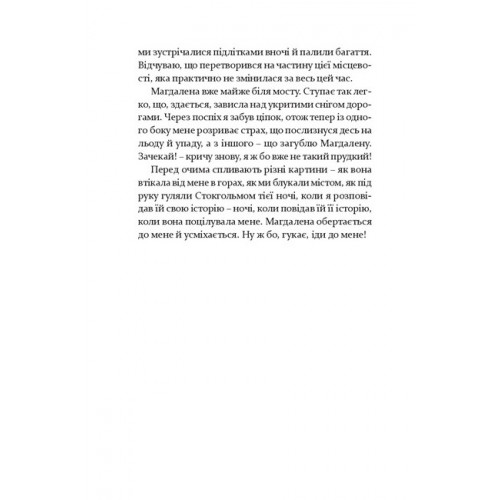 ми зустрічалися підлітками вночі й палили багаття. Відчуваю, що перетворився на частину цієї місцевості, яка практично не змінилася за весь цей час.

Магдалена вже майже біля мосту. Ступає так легко, що, здається, зависла над укритими снігом дорогами. Через поспіх я забув ціпок, отож тепер із одного боку мене розриває страх, що послизнуся десь на льоду й упаду, а з іншого – що загублю Магдалену. Зачекай! – кричу знову, я ж бо вже не такий прудкий!

Перед очима спливають різні картини – як вона втікала від мене в горах, як ми блукали містом, як під руку гуляли Стокгольмом тієї ночі, коли я розповідав їй свою історію – ночі, коли повідав їй її історію, коли вона поцілувала мене. Магдалена обертається до мене й усміхається. Ну ж бо, гукає, іди до мене!